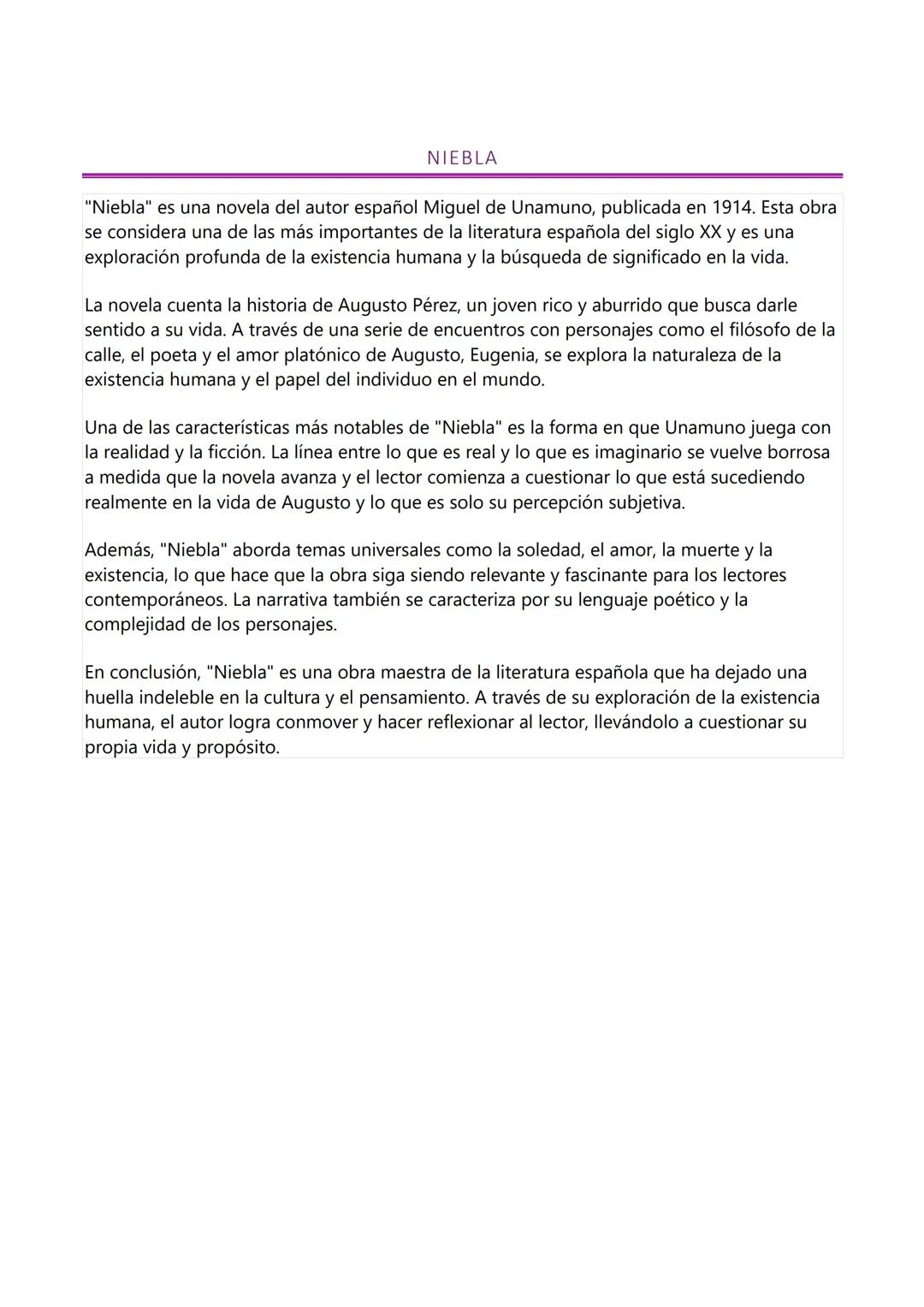 NIEBLA

"Niebla" es una novela del autor español Miguel de Unamuno, publicada en 1914. Esta obra se considera una de las más importantes de la literatura española del siglo XX y es una exploración profunda de la existencia humana y la búsqueda de significado en la vida.

La novela cuenta la historia de Augusto Pérez, un joven rico y aburrido que busca darle sentido a su vida. A través de una serie de encuentros con personajes como el filósofo de la calle, el poeta y el amor platónico de Augusto, Eugenia, se explora la naturaleza de la existencia humana y el papel del individuo en el mundo.

Una de las características más notables de "Niebla" es la forma en que Unamuno juega con la realidad y la ficción. La línea entre lo que es real y lo que es imaginario se vuelve borrosa a medida que la novela avanza y el lector comienza a cuestionar lo que está sucediendo realmente en la vida de Augusto y lo que es solo su percepción subjetiva.

Además, "Niebla" aborda temas universales como la soledad, el amor, la muerte y la existencia, lo que hace que la obra siga siendo relevante y fascinante para los lectores contemporáneos. La narrativa también se caracteriza por su lenguaje poético y la complejidad de los personajes.

En conclusión, "Niebla" es una obra maestra de la literatura española que ha dejado una huella indeleble en la cultura y el pensamiento. A través de su exploración de la existencia humana, el autor logra conmover y hacer reflexionar al lector, llevándolo a cuestionar su propia vida y propósito.